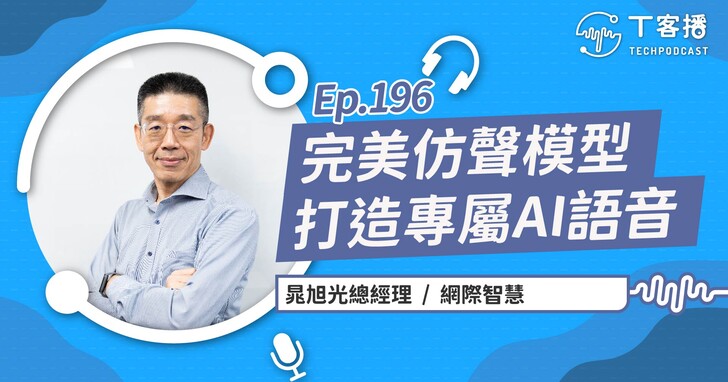 丁客播
TECHPODCAST

Ep.196

完美仿聲模型
打造專屬AI語音

晁旭光總經理 / 網際智慧